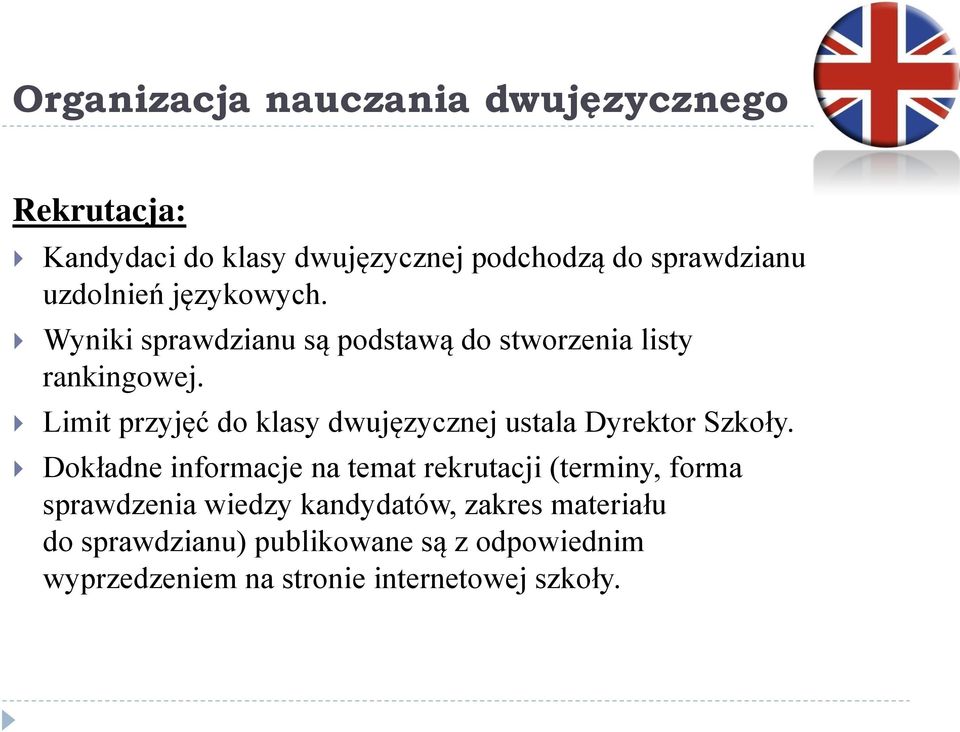 Organizacja nauczania dwujęzycznego

Rekrutacja:

Kandydaci do klasy dwujęzycznej podchodzą do sprawdzianu uzdolnień językowych.

Wyniki sprawdzianu są podstawą do stworzenia listy rankingowej.

Limit przyjęć do klasy dwujęzycznej ustala Dyrektor Szkoły.

Dokładne informacje na temat rekrutacji (terminy, forma sprawdzenia wiedzy kandydatów, zakres materiału do sprawdzianu) publikowane są z odpowiednim wyprzedzeniem na stronie internetowej szkoły.